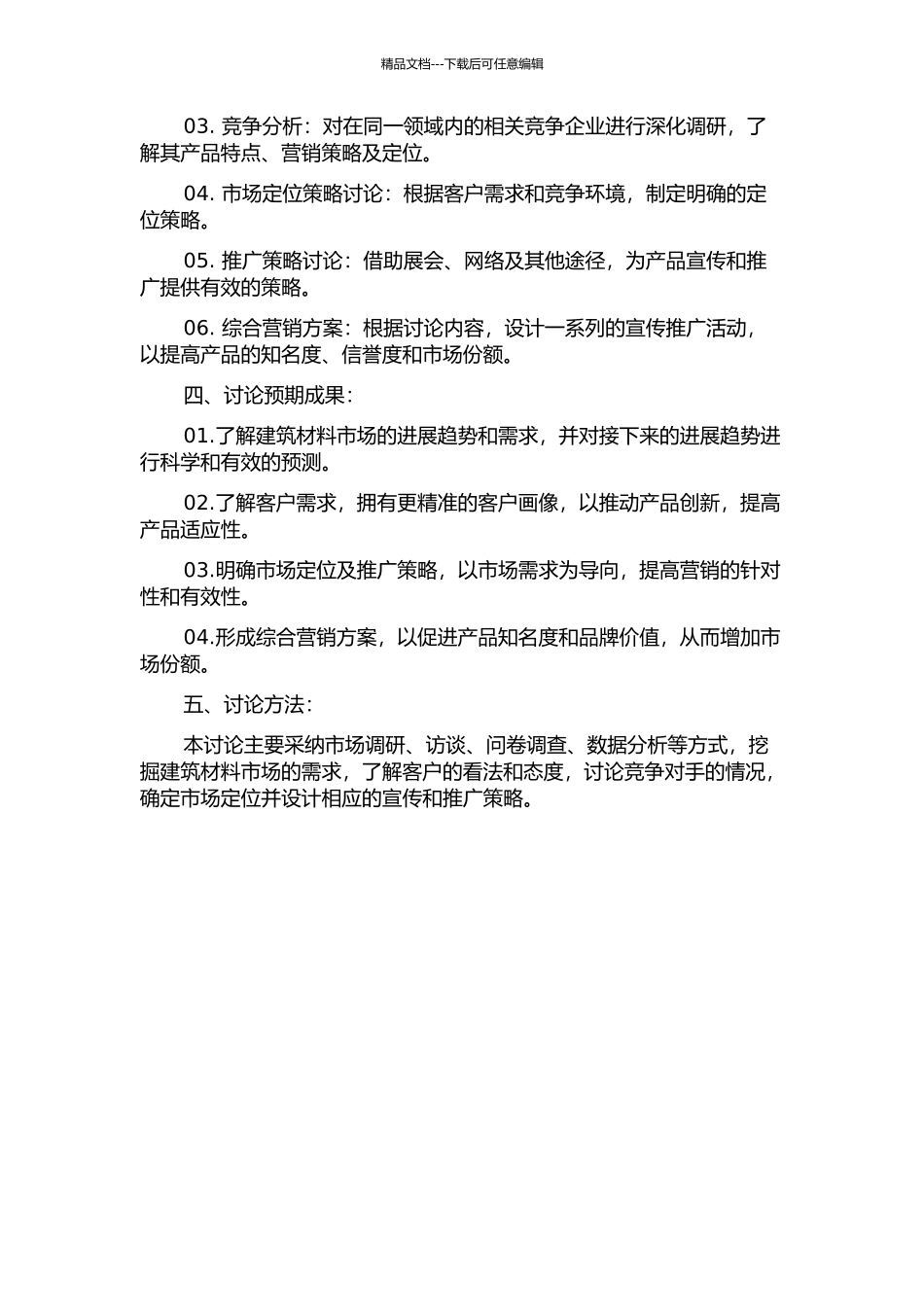 精品文档---下载后可任意编辑

03. 竞争分析：对在同一领域内的相关竞争企业进行深化调研，了解其产品特点、营销策略及定位。

04. 市场定位策略讨论：根据客户需求和竞争环境，制定明确的定位策略。

05. 推广策略讨论：借助展会、网络及其他途径，为产品宣传和推广提供有效的策略。

06. 综合营销方案：根据讨论内容，设计一系列的宣传推广活动，以提高产品的知名度、信誉度和市场份额。

四、讨论预期成果：

01.了解建筑材料市场的进展趋势和需求，并对接下来的进展趋势进行科学和有效的预测。

02.了解客户需求，拥有更精准的客户画像，以推动产品创新，提高产品适应性。

03.明确市场定位及推广策略，以市场需求为导向，提高营销的针对性和有效性。

04.形成综合营销方案，以促进产品知名度和品牌价值，从而增加市场份额。

五、讨论方法：

本讨论主要采纳市场调研、访谈、问卷调查、数据分析等方式，挖掘建筑材料市场的需求，了解客户的看法和态度，讨论竞争对手的情况，确定市场定位并设计相应的宣传和推广策略。